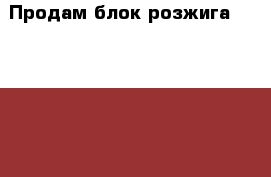 Продам блок розжига